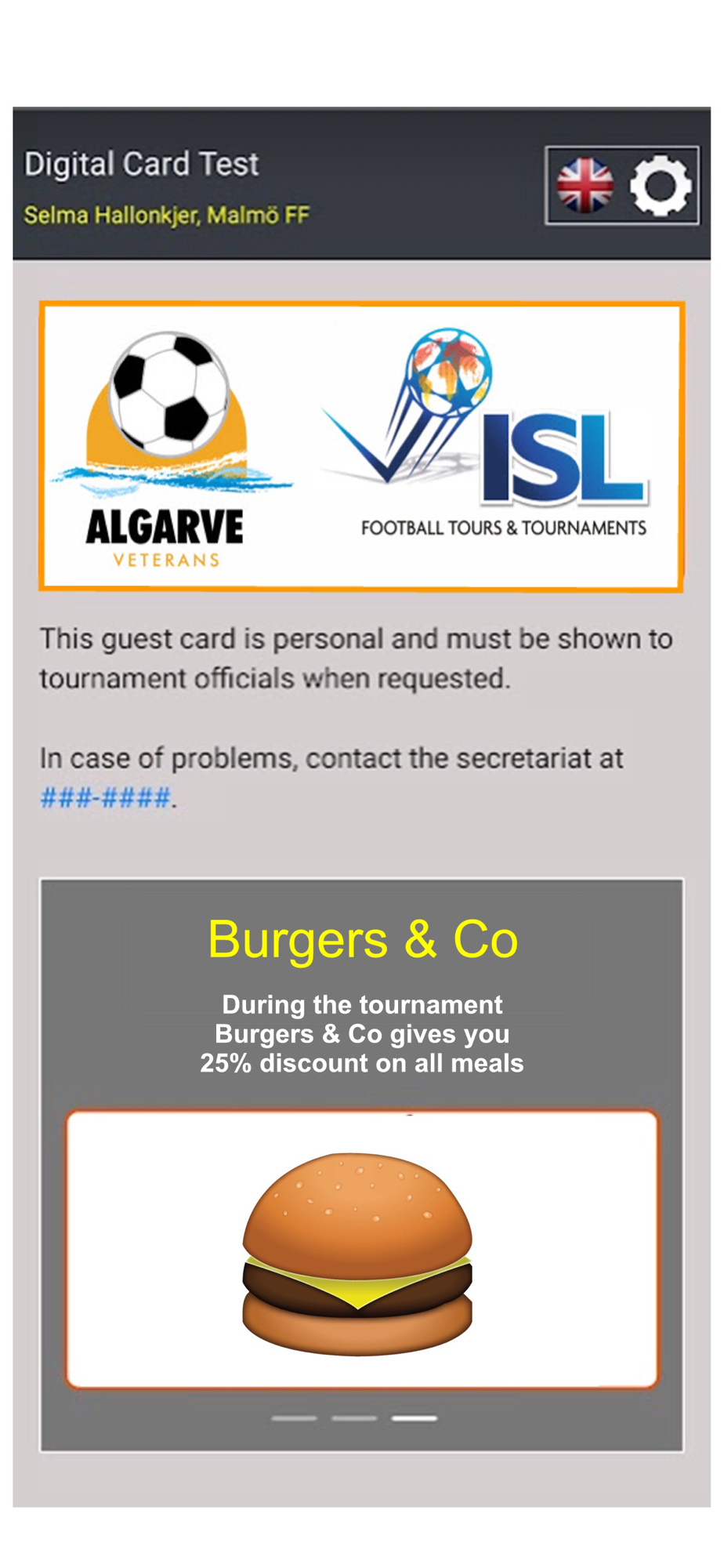 Digital Card Test
Selma Hallonkjer, Malmö FF

ALGARVE
VETERANS

ISL
FOOTBALL TOURS & TOURNAMENTS

This guest card is personal and must be shown to tournament officials when requested.

In case of problems, contact the secretariat at ###-####.

Burgers & Co

During the tournament
Burgers & Co gives you
25% discount on all meals